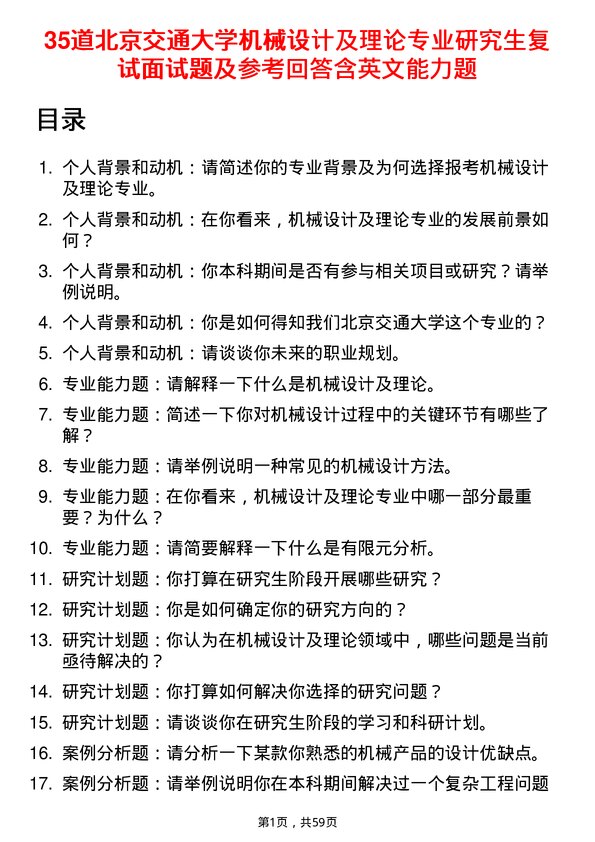 35道北京交通大学机械设计及理论专业研究生复试面试题及参考回答含英文能力题

目录

1. 个人背景和动机：请简述你的专业背景及为何选择报考机械设计及理论专业。
2. 个人背景和动机：在你看来，机械设计及理论专业的发展前景如何？
3. 个人背景和动机：你本科期间是否有参与相关项目或研究？请举例说明。
4. 个人背景和动机：你是如何得知我们北京交通大学这个专业的？
5. 个人背景和动机：请谈谈你未来的职业规划。
6. 专业能力题：请解释一下什么是机械设计及理论。
7. 专业能力题：简述一下你对机械设计过程中的关键环节有哪些了解？
8. 专业能力题：请举例说明一种常见的机械设计方法。
9. 专业能力题：在你看来，机械设计及理论专业中哪一部分最重要？为什么？
10. 专业能力题：请简要解释一下什么是有限元分析。
11. 研究计划题：你打算在研究生阶段开展哪些研究？
12. 研究计划题：你是如何确定你的研究方向的？
13. 研究计划题：你认为在机械设计及理论领域中，哪些问题是当前亟待解决的？
14. 研究计划题：你打算如何解决你选择的研究问题？
15. 研究计划题：请谈谈你在研究生阶段的学习和科研计划。
16. 案例分析题：请分析一下某款你熟悉的机械产品的设计优缺点。
17. 案例分析题：请举例说明你在本科期间解决过一个复杂工程问题

第1页，共59页